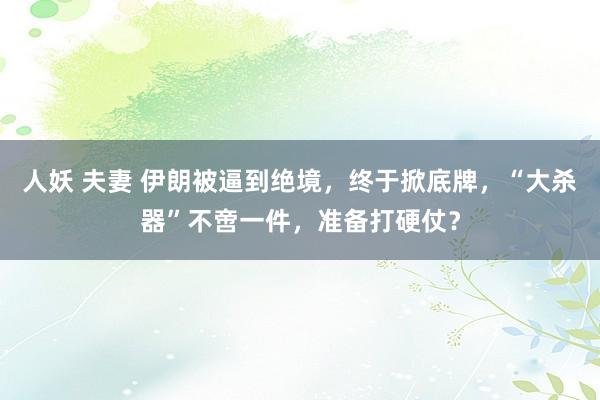 人妖 夫妻 伊朗被逼到绝境，终于掀底牌，“大杀器”不啻一件，准备打硬仗？